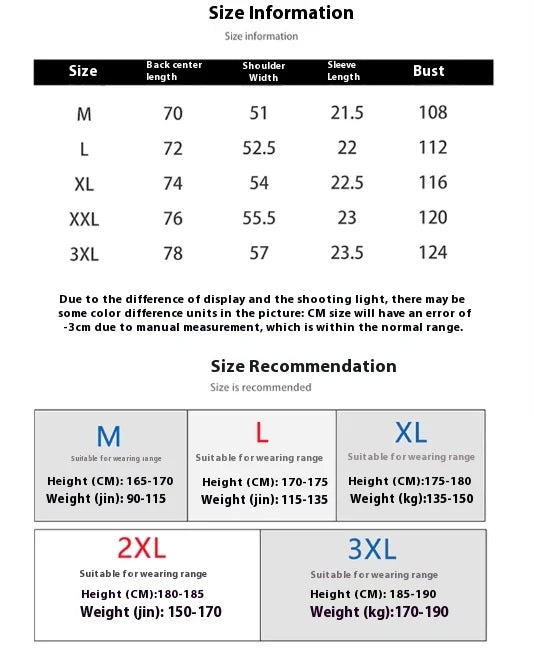 Size Information

Size information

| Size | Back center length | Shoulder Width | Sleeve Length | Bust |
|---|---|---|---|---|
| M | 70 | 51 | 21.5 | 108 |
| L | 72 | 52.5 | 22 | 112 |
| XL | 74 | 54 | 22.5 | 116 |
| XXL | 76 | 55.5 | 23 | 120 |
| 3XL | 78 | 57 | 23.5 | 124 |

Due to the difference of display and the shooting light, there may be some color difference units in the picture: CM size will have an error of -3cm due to manual measurement, which is within the normal range.

Size Recommendation

Size is recommended

M
Suitable for wearing range
Height (CM): 165-170
Weight (jin): 90-115

L
Suitable for wearing range
Height (CM): 170-175
Weight (jin): 115-135

XL
Suitable for wearing range
Height (CM):175-180
Weight (kg):135-150

2XL
Suitable for wearing range
Height (CM):180-185
Weight (jin): 150-170

3XL
Suitable for wearing range
Height (CM): 185-190
Weight (kg):170-190